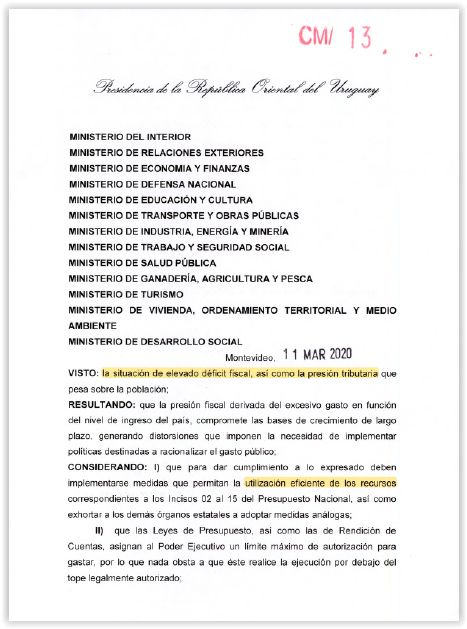 CM/ 13

Presidencia de la República Oriental del Uruguay

MINISTERIO DEL INTERIOR
MINISTERIO DE RELACIONES EXTERIORES
MINISTERIO DE ECONOMIA Y FINANZAS
MINISTERIO DE DEFENSA NACIONAL
MINISTERIO DE EDUCACIÓN Y CULTURA
MINISTERIO DE TRANSPORTE Y OBRAS PÚBLICAS
MINISTERIO DE INDUSTRIA, ENERGÍA Y MINERÍA
MINISTERIO DE TRABAJO Y SEGURIDAD SOCIAL
MINISTERIO DE SALUD PÚBLICA
MINISTERIO DE GANADERÍA, AGRICULTURA Y PESCA
MINISTERIO DE TURISMO
MINISTERIO DE VIVIENDA, ORDENAMIENTO TERRITORIAL Y MEDIO AMBIENTE
MINISTERIO DE DESARROLLO SOCIAL

Montevideo, 11 MAR 2020

VISTO: la situación de elevado déficit fiscal, así como la presión tributaria que pesa sobre la población;

RESULTANDO: que la presión fiscal derivada del excesivo gasto en función del nivel de ingreso del país, compromete las bases de crecimiento de largo plazo, generando distorsiones que imponen la necesidad de implementar políticas destinadas a racionalizar el gasto público;

CONSIDERANDO: I) que para dar cumplimiento a lo expresado deben implementarse medidas que permitan la utilización eficiente de los recursos correspondientes a los Incisos 02 al 15 del Presupuesto Nacional, así como exhortar a los demás órganos estatales a adoptar medidas análogas;

II) que las Leyes de Presupuesto, así como las de Rendición de Cuentas, asignan al Poder Ejecutivo un límite máximo de autorización para gastar, por lo que nada obsta a que éste realice la ejecución por debajo del tope legalmente autorizado;